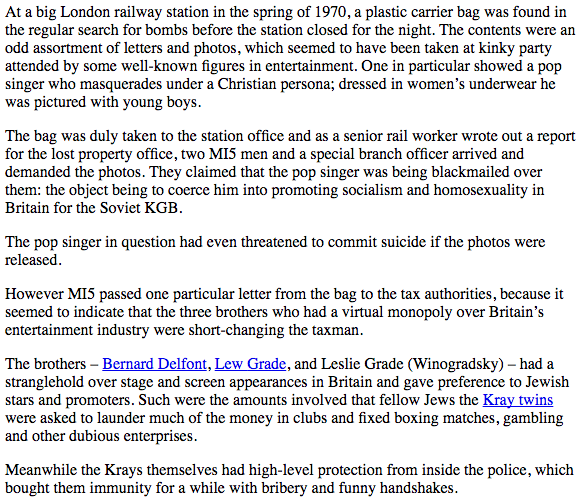 At a big London railway station in the spring of 1970, a plastic carrier bag was found in the regular search for bombs before the station closed for the night. The contents were an odd assortment of letters and photos, which seemed to have been taken at kinky party attended by some well-known figures in entertainment. One in particular showed a pop singer who masquerades under a Christian persona; dressed in women's underwear he was pictured with young boys.

The bag was duly taken to the station office and as a senior rail worker wrote out a report for the lost property office, two MI5 men and a special branch officer arrived and demanded the photos. They claimed that the pop singer was being blackmailed over them: the object being to coerce him into promoting socialism and homosexuality in Britain for the Soviet KGB.

The pop singer in question had even threatened to commit suicide if the photos were released.

However MI5 passed one particular letter from the bag to the tax authorities, because it seemed to indicate that the three brothers who had a virtual monopoly over Britain's entertainment industry were short-changing the taxman.

The brothers – Bernard Delfont, Lew Grade, and Leslie Grade (Winogradsky) – had a stranglehold over stage and screen appearances in Britain and gave preference to Jewish stars and promoters. Such were the amounts involved that fellow Jews the Kray twins were asked to launder much of the money in clubs and fixed boxing matches, gambling and other dubious enterprises.

Meanwhile the Krays themselves had high-level protection from inside the police, which bought them immunity for a while with bribery and funny handshakes.